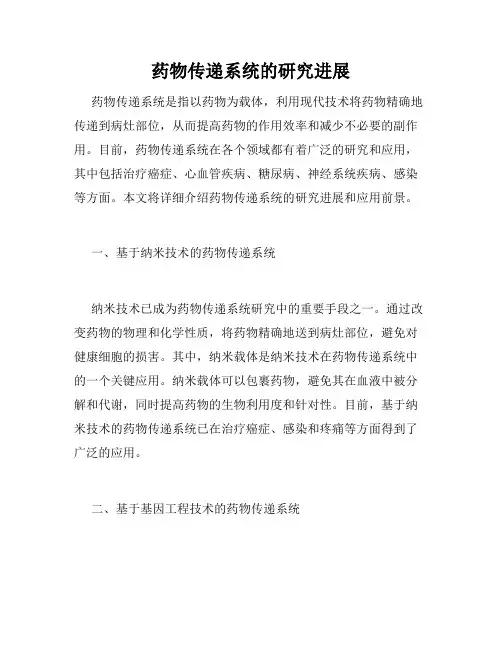 药物传递系统的研究进展

药物传递系统是指以药物为载体，利用现代技术将药物精确地传递到病灶部位，从而提高药物的作用效率和减少不必要的副作用。目前，药物传递系统在各个领域都有着广泛的研究和应用，其中包括治疗癌症、心血管疾病、糖尿病、神经系统疾病、感染等方面。本文将详细介绍药物传递系统的研究进展和应用前景。

一、基于纳米技术的药物传递系统

纳米技术已成为药物传递系统研究中的重要手段之一。通过改变药物的物理和化学性质，将药物精确地送到病灶部位，避免对健康细胞的损害。其中，纳米载体是纳米技术在药物传递系统中的一个关键应用。纳米载体可以包裹药物，避免其在血液中被分解和代谢，同时提高药物的生物利用度和针对性。目前，基于纳米技术的药物传递系统已在治疗癌症、感染和疼痛等方面得到了广泛的应用。

二、基于基因工程技术的药物传递系统